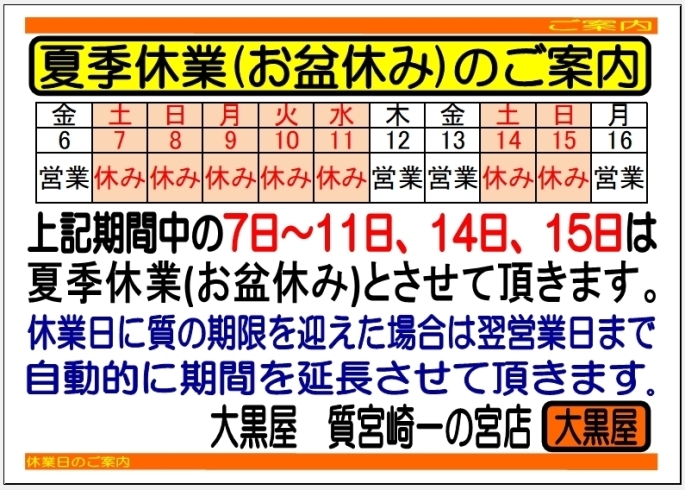 ご案内

夏季休業(お盆休み)のご案内

| 金 | 土 | 日 | 月 | 火 | 水 | 木 | 金 | 土 | 日 | 月 |
|---|---|---|---|---|---|---|---|---|---|---|
| 6 | 7 | 8 | 9 | 10 | 11 | 12 | 13 | 14 | 15 | 16 |
| 営業 | 休み | 休み | 休み | 休み | 休み | 営業 | 営業 | 休み | 休み | 営業 |

上記期間中の7日~11日、14日、15日は夏季休業(お盆休み)とさせて頂きます。

休業日に質の期限を迎えた場合は翌営業日まで自動的に期間を延長させて頂きます。

大黒屋　質宮崎一の宮店 大黒屋

休業日のご案内